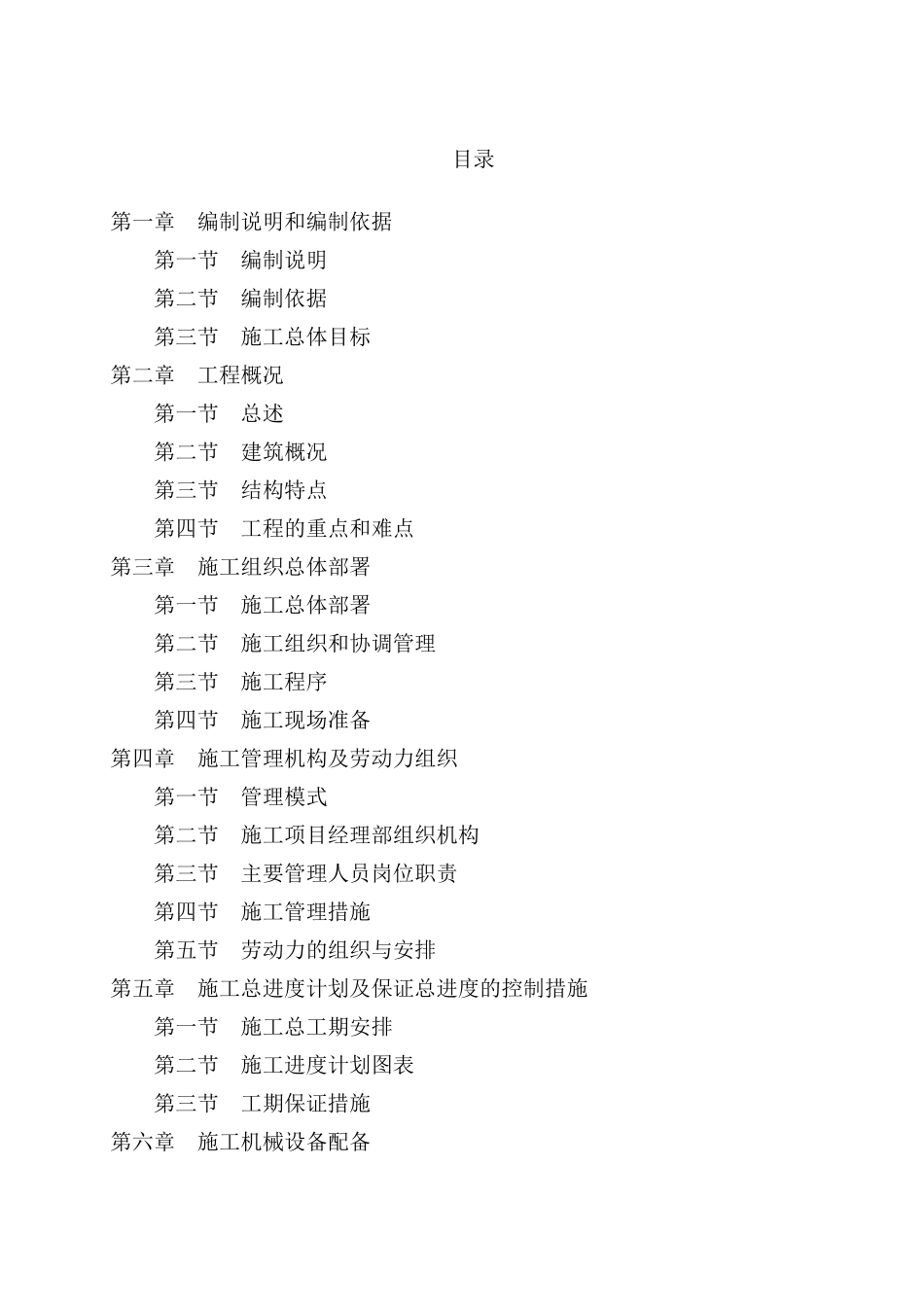 目录

第一章 编制说明和编制依据

第一节 编制说明

第二节 编制依据

第三节 施工总体目标

第二章 工程概况

第一节 总述

第二节 建筑概况

第三节 结构特点

第四节 工程的重点和难点

第三章 施工组织总体部署

第一节 施工总体部署

第二节 施工组织和协调管理

第三节 施工程序

第四节 施工现场准备

第四章 施工管理机构及劳动力组织

第一节 管理模式

第二节 施工项目经理部组织机构

第三节 主要管理人员岗位职责

第四节 施工管理措施

第五节 劳动力的组织与安排

第五章 施工总进度计划及保证总进度的控制措施

第一节 施工总工期安排

第二节 施工进度计划图表

第三节 工期保证措施

第六章 施工机械设备配备